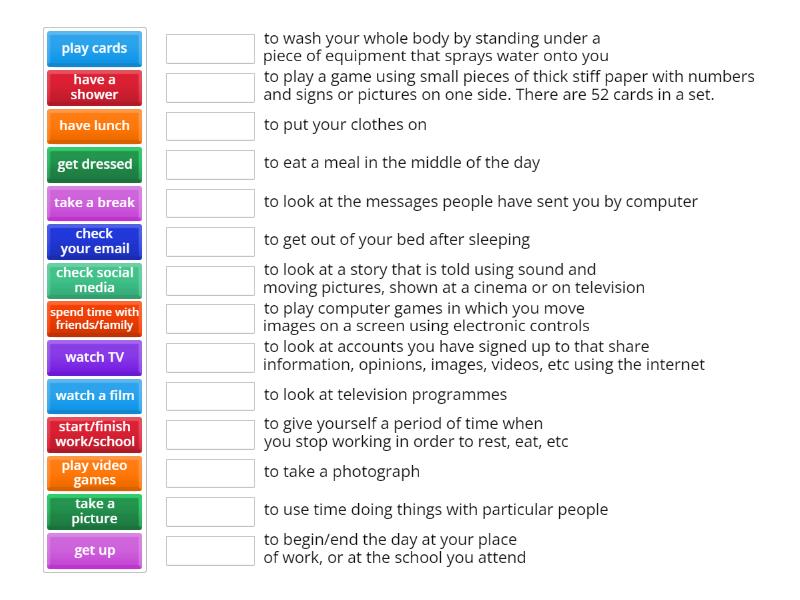 play cards

have a shower

have lunch

get dressed

take a break

check your email

check social media

spend time with friends/family

watch TV

watch a film

start/finish work/school

play video games

take a picture

get up

to wash your whole body by standing under a piece of equipment that sprays water onto you

to play a game using small pieces of thick stiff paper with numbers and signs or pictures on one side. There are 52 cards in a set.

to put your clothes on

to eat a meal in the middle of the day

to look at the messages people have sent you by computer

to get out of your bed after sleeping

to look at a story that is told using sound and moving pictures, shown at a cinema or on television

to play computer games in which you move images on a screen using electronic controls

to look at accounts you have signed up to that share information, opinions, images, videos, etc using the internet

to look at television programmes

to give yourself a period of time when you stop working in order to rest, eat, etc

to take a photograph

to use time doing things with particular people

to begin/end the day at your place of work, or at the school you attend